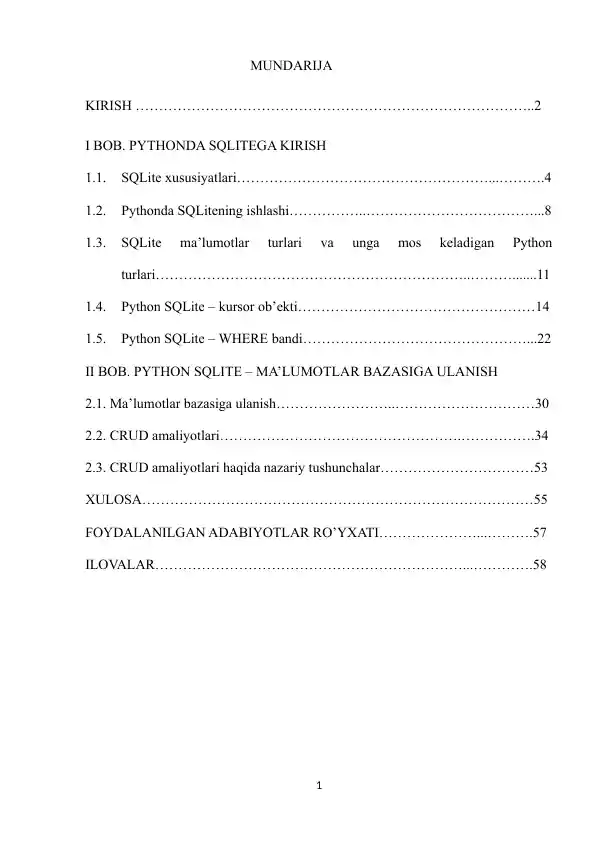 MUNDARIJA

KIRISH 2

I BOB. PYTHONDA SQLITEGA KIRISH

1.1. SQLite xususiyatlari 4

1.2. Pythonda SQLitening ishlashi 8

1.3. SQLite ma'lumotlar turlari va unga mos keladigan Python turlari 11

1.4. Python SQLite – kursor ob'ekti 14

1.5. Python SQLite – WHERE bandi 22

II BOB. PYTHON SQLITE – MA'LUMOTLAR BAZASIGA ULANISH

2.1. Ma'lumotlar bazasiga ulanish 30

2.2. CRUD amaliyotlari 34

2.3. CRUD amaliyotlari haqida nazariy tushunchalar 53

XULOSA 55

FOYDALANILGAN ADABIYOTLAR RO'YXATI 57

ILOVALAR 58

1